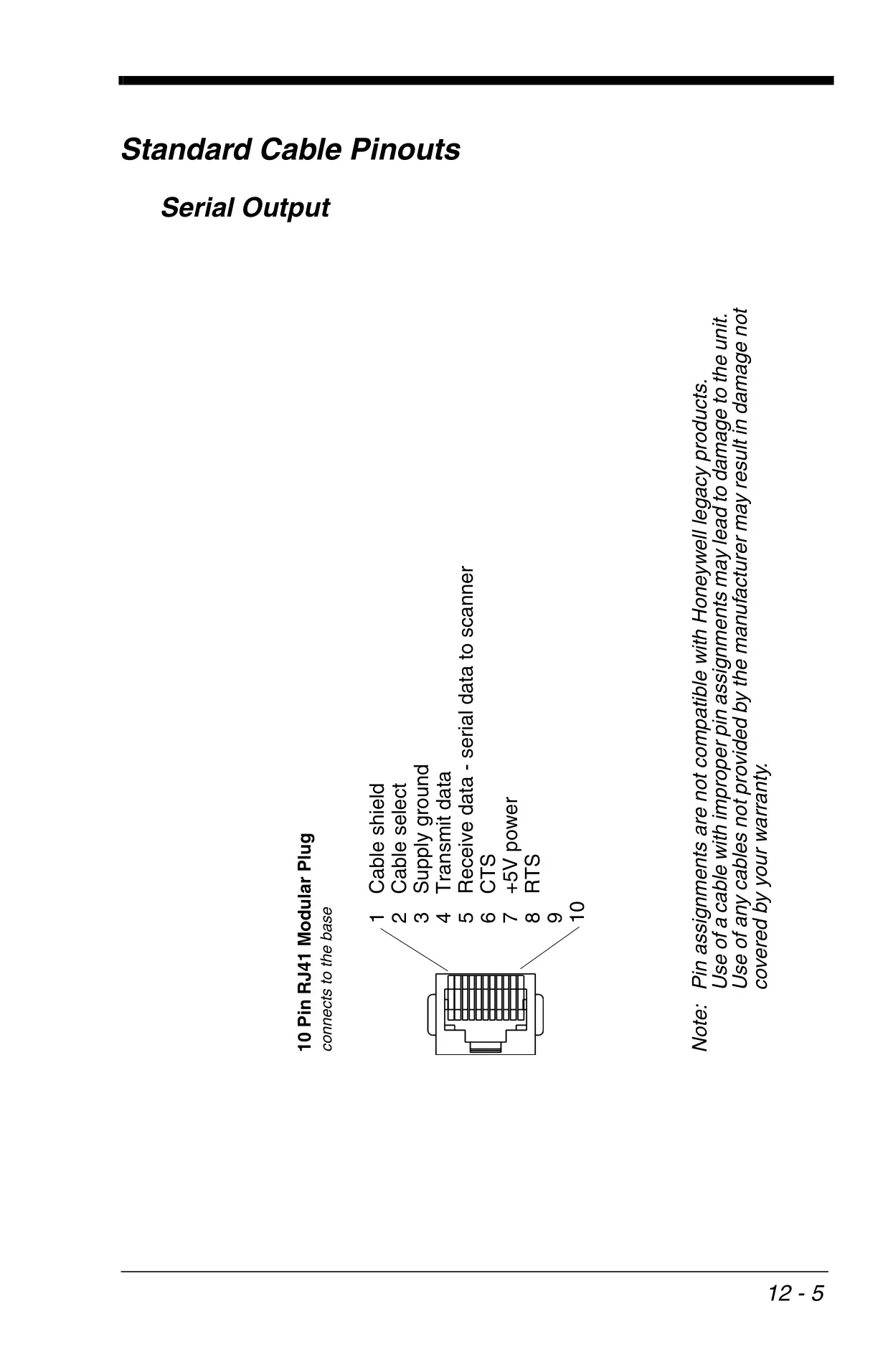 Standard Cable Pinouts

Serial Output

10 Pin RJ41 Modular Plug
connects to the base

1 Cable shield
2 Cable select
3 Supply ground
4 Transmit data
5 Receive data - serial data to scanner
6 CTS
7 +5V power
8 RTS
9
10

Note: Pin assignments are not compatible with Honeywell legacy products. Use of a cable with improper pin assignments may lead to damage to the unit. Use of any cables not provided by the manufacturer may result in damage not covered by your warranty.

12 - 5